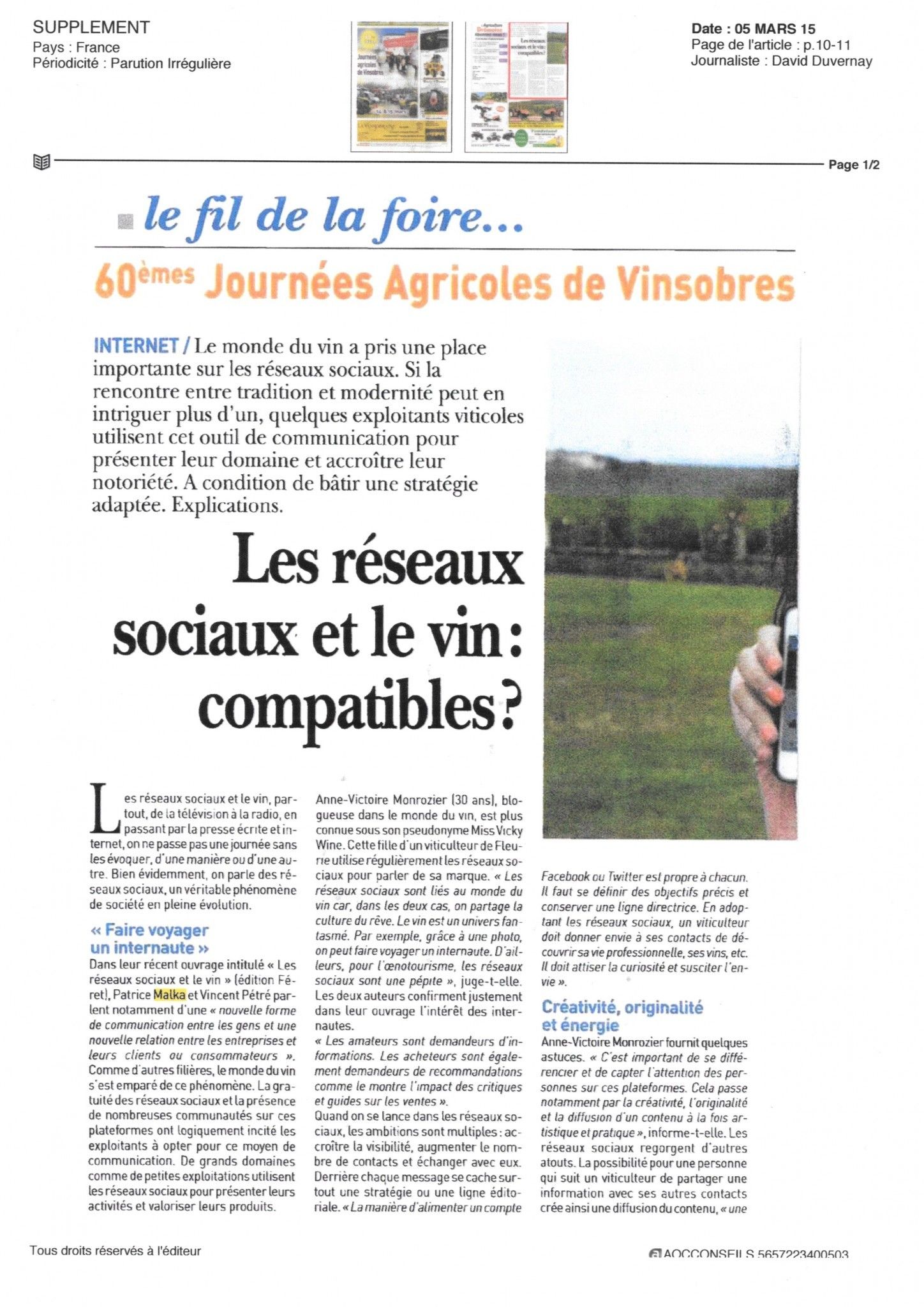 SUPPLEMENT
Pays : France
Périodicité : Parution Irrégulière

Date : 05 MARS 15
Page de l'article : p.10-11
Journaliste : David Duvernay

Page 1/2

le fil de la foire...

60èmes Journées Agricoles de Vinsobres

INTERNET / Le monde du vin a pris une place importante sur les réseaux sociaux. Si la rencontre entre tradition et modernité peut en intriguer plus d'un, quelques exploitants viticoles utilisent cet outil de communication pour présenter leur domaine et accroître leur notoriété. A condition de bâtir une stratégie adaptée. Explications.

Les réseaux sociaux et le vin : compatibles ?

Les réseaux sociaux et le vin, partout, de la télévision à la radio, en passant par la presse écrite et internet, on ne passe pas une journée sans les évoquer, d'une manière ou d'une autre. Bien évidemment, on parle des réseaux sociaux, un véritable phénomène de société en pleine évolution.

« Faire voyager un internaute »

Dans leur récent ouvrage intitulé « Les réseaux sociaux et le vin » (édition Féret), Patrice Malka et Vincent Pétré parlent notamment d'une « nouvelle forme de communication entre les gens et une nouvelle relation entre les entreprises et leurs clients ou consommateurs ». Comme d'autres filières, le monde du vin s'est emparé de ce phénomène. La gratuité des réseaux sociaux et la présence de nombreuses communautés sur ces plateformes ont logiquement incité les exploitants à opter pour ce moyen de communication. De grands domaines comme de petites exploitations utilisent les réseaux sociaux pour présenter leurs activités et valoriser leurs produits.

Anne-Victoire Monrozier (30 ans), blogueuse dans le monde du vin, est plus connue sous son pseudonyme Miss Vicky Wine. Cette fille d'un viticulteur de Fleurie utilise régulièrement les réseaux sociaux pour parler de sa marque. « Les réseaux sociaux sont liés au monde du vin car, dans les deux cas, on partage la culture du rêve. Le vin est un univers fantasmé. Par exemple, grâce à une photo, on peut faire voyager un internaute. D'ailleurs, pour l'œnotourisme, les réseaux sociaux sont une pépite », juge-t-elle. Les deux auteurs confirment justement dans leur ouvrage l'intérêt des internautes.
« Les amateurs sont demandeurs d'informations. Les acheteurs sont également demandeurs de recommandations comme le montre l'impact des critiques et guides sur les ventes ».
Quand on se lance dans les réseaux sociaux, les ambitions sont multiples : accroître la visibilité, augmenter le nombre de contacts et échanger avec eux. Derrière chaque message se cache surtout une stratégie ou une ligne éditoriale. « La manière d'alimenter un compte Facebook ou Twitter est propre à chacun. Il faut se définir des objectifs précis et conserver une ligne directrice. En adoptant les réseaux sociaux, un viticulteur doit donner envie à ses contacts de découvrir sa vie professionnelle, ses vins, etc. Il doit attiser la curiosité et susciter l'envie ».

Créativité, originalité et énergie

Anne-Victoire Monrozier fournit quelques astuces. « C'est important de se différencier et de capter l'attention des personnes sur ces plateformes. Cela passe notamment par la créativité, l'originalité et la diffusion d'un contenu à la fois artistique et pratique », informe-t-elle. Les réseaux sociaux regorgent d'autres atouts. La possibilité pour une personne qui suit un viticulteur de partager une information avec ses autres contacts crée ainsi une diffusion du contenu, « une

Tous droits réservés à l'éditeur

AOCCONSEILS 5657223400503